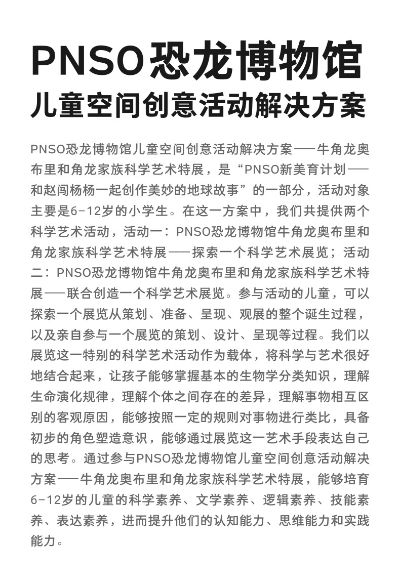 PNSO恐龙博物馆
儿童空间创意活动解决方案

PNSO恐龙博物馆儿童空间创意活动解决方案——牛角龙奥布里和角龙家族科学艺术特展，是“PNSO新美育计划——和赵闯杨杨一起创作美妙的地球故事”的一部分，活动对象主要是6-12岁的小学生。在这一方案中，我们共提供两个科学艺术活动，活动一：PNSO恐龙博物馆牛角龙奥布里和角龙家族科学艺术特展——探索一个科学艺术展览；活动二：PNSO恐龙博物馆牛角龙奥布里和角龙家族科学艺术特展——联合创造一个科学艺术展览。参与活动的儿童，可以探索一个展览从策划、准备、呈现、观展的整个诞生过程，以及亲自参与一个展览的策划、设计、呈现等过程。我们以展览这一特别的科学艺术活动作为载体，将科学与艺术很好地结合起来，让孩子能够掌握基本的生物学分类知识，理解生命演化规律，理解个体之间存在的差异，理解事物相互区别的客观原因，能够按照一定的规则对事物进行类比，具备初步的角色塑造意识，能够通过展览这一艺术手段表达自己的思考。通过参与PNSO恐龙博物馆儿童空间创意活动解决方案——牛角龙奥布里和角龙家族科学艺术特展，能够培育6-12岁的儿童的科学素养、文学素养、逻辑素养、技能素养、表达素养，进而提升他们的认知能力、思维能力和实践能力。